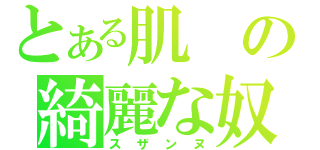 とある肌の綺麗な奴
スザンヌ